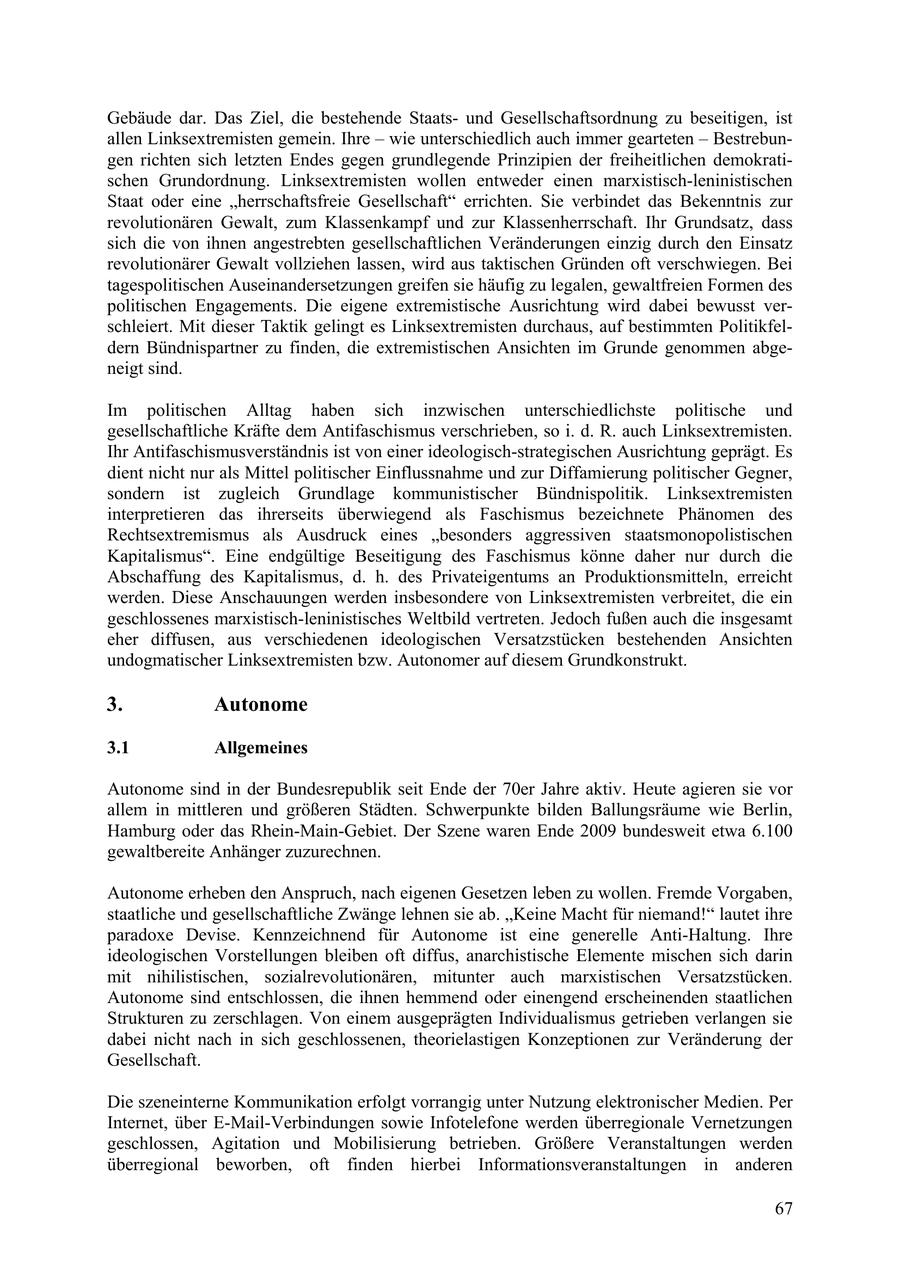 Gebäude dar. Das Ziel, die bestehende Staats- und Gesellschaftsordnung zu beseitigen, ist allen Linksextremisten gemein. Ihre – wie unterschiedlich auch immer gearteten – Bestrebungen richten sich letzten Endes gegen grundlegende Prinzipien der freiheitlichen demokratischen Grundordnung. Linksextremisten wollen entweder einen marxistisch-leninistischen Staat oder eine „herrschaftsfreie Gesellschaft“ errichten. Sie verbindet das Bekenntnis zur revolutionären Gewalt, zum Klassenkampf und zur Klassenherrschaft. Ihr Grundsatz, dass sich die von ihnen angestrebten gesellschaftlichen Veränderungen einzig durch den Einsatz revolutionärer Gewalt vollziehen lassen, wird aus taktischen Gründen oft verschwiegen. Bei tagespolitischen Auseinandersetzungen greifen sie häufig zu legalen, gewaltfreien Formen des politischen Engagements. Die eigene extremistische Ausrichtung wird dabei bewusst verschleiert. Mit dieser Taktik gelingt es Linksextremisten durchaus, auf bestimmten Politikfeldern Bündnispartner zu finden, die extremistischen Ansichten im Grunde genommen abgeneigt sind.

Im politischen Alltag haben sich inzwischen unterschiedlichste politische und gesellschaftliche Kräfte dem Antifaschismus verschrieben, so i. d. R. auch Linksextremisten. Ihr Antifaschismusverständnis ist von einer ideologisch-strategischen Ausrichtung geprägt. Es dient nicht nur als Mittel politischer Einflussnahme und zur Diffamierung politischer Gegner, sondern ist zugleich Grundlage kommunistischer Bündnispolitik. Linksextremisten interpretieren das ihrerseits überwiegend als Faschismus bezeichnete Phänomen des Rechtsextremismus als Ausdruck eines „besonders aggressiven staatsmonopolistischen Kapitalismus“. Eine endgültige Beseitigung des Faschismus könne daher nur durch die Abschaffung des Kapitalismus, d. h. des Privateigentums an Produktionsmitteln, erreicht werden. Diese Anschauungen werden insbesondere von Linksextremisten verbreitet, die ein geschlossenes marxistisch-leninistisches Weltbild vertreten. Jedoch fußen auch die insgesamt eher diffusen, aus verschiedenen ideologischen Versatzstücken bestehenden Ansichten undogmatischer Linksextremisten bzw. Autonomer auf diesem Grundkonstrukt.

3. Autonome

3.1 Allgemeines

Autonome sind in der Bundesrepublik seit Ende der 70er Jahre aktiv. Heute agieren sie vor allem in mittleren und größeren Städten. Schwerpunkte bilden Ballungsräume wie Berlin, Hamburg oder das Rhein-Main-Gebiet. Der Szene waren Ende 2009 bundesweit etwa 6.100 gewaltbereite Anhänger zuzurechnen.

Autonome erheben den Anspruch, nach eigenen Gesetzen leben zu wollen. Fremde Vorgaben, staatliche und gesellschaftliche Zwänge lehnen sie ab. „Keine Macht für niemand!“ lautet ihre paradoxe Devise. Kennzeichnend für Autonome ist eine generelle Anti-Haltung. Ihre ideologischen Vorstellungen bleiben oft diffus, anarchistische Elemente mischen sich darin mit nihilistischen, sozialrevolutionären, mitunter auch marxistischen Versatzstücken. Autonome sind entschlossen, die ihnen hemmend oder einengend erscheinenden staatlichen Strukturen zu zerschlagen. Von einem ausgeprägten Individualismus getrieben verlangen sie dabei nicht nach in sich geschlossenen, theorielastigen Konzeptionen zur Veränderung der Gesellschaft.

Die szeneinterne Kommunikation erfolgt vorrangig unter Nutzung elektronischer Medien. Per Internet, über E-Mail-Verbindungen sowie Infotelefone werden überregionale Vernetzungen geschlossen, Agitation und Mobilisierung betrieben. Größere Veranstaltungen werden überregional beworben, oft finden hierbei Informationsveranstaltungen in anderen

67